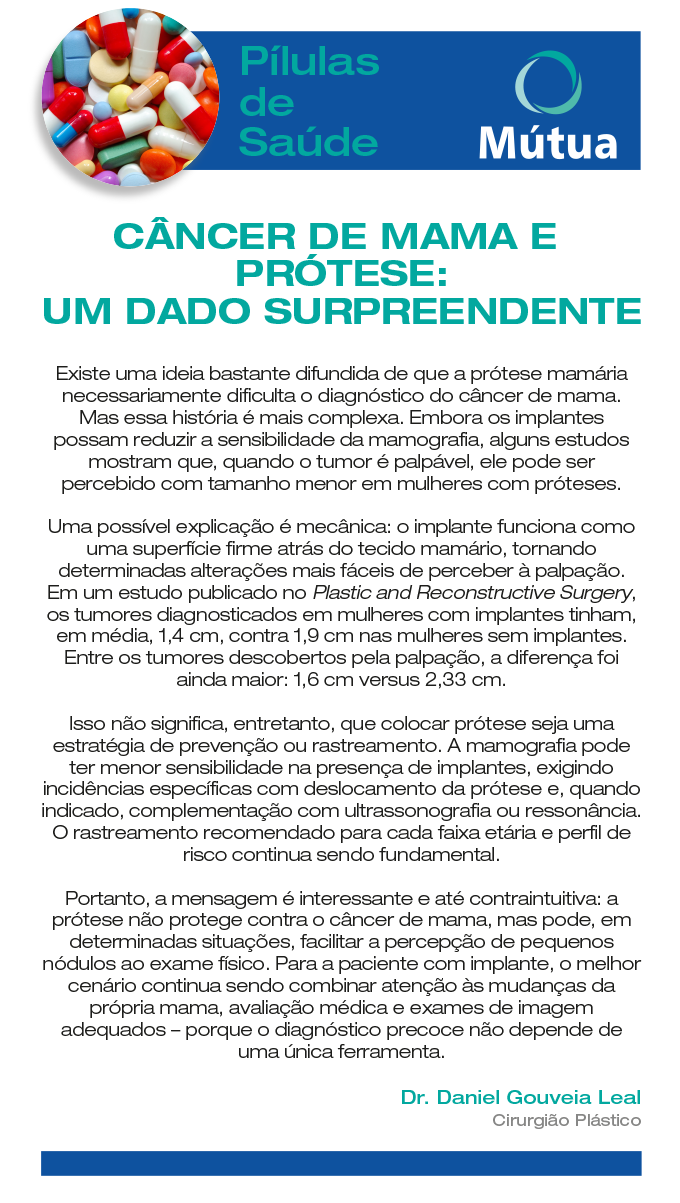 Pílulas de Saúde

Mútua

CÂNCER DE MAMA E PRÓTESE: UM DADO SURPREENDENTE

Existe uma ideia bastante difundida de que a prótese mamária necessariamente dificulta o diagnóstico do câncer de mama. Mas essa história é mais complexa. Embora os implantes possam reduzir a sensibilidade da mamografia, alguns estudos mostram que, quando o tumor é palpável, ele pode ser percebido com tamanho menor em mulheres com próteses.

Uma possível explicação é mecânica: o implante funciona como uma superfície firme atrás do tecido mamário, tornando determinadas alterações mais fáceis de perceber à palpação. Em um estudo publicado no Plastic and Reconstructive Surgery, os tumores diagnosticados em mulheres com implantes tinham, em média, 1,4 cm, contra 1,9 cm nas mulheres sem implantes. Entre os tumores descobertos pela palpação, a diferença foi ainda maior: 1,6 cm versus 2,33 cm.

Isso não significa, entretanto, que colocar prótese seja uma estratégia de prevenção ou rastreamento. A mamografia pode ter menor sensibilidade na presença de implantes, exigindo incidências específicas com deslocamento da prótese e, quando indicado, complementação com ultrassonografia ou ressonância. O rastreamento recomendado para cada faixa etária e perfil de risco continua sendo fundamental.

Portanto, a mensagem é interessante e até contraintuitiva: a prótese não protege contra o câncer de mama, mas pode, em determinadas situações, facilitar a percepção de pequenos nódulos ao exame físico. Para a paciente com implante, o melhor cenário continua sendo combinar atenção às mudanças da própria mama, avaliação médica e exames de imagem adequados – porque o diagnóstico precoce não depende de uma única ferramenta.

Dr. Daniel Gouveia Leal
Cirurgião Plástico